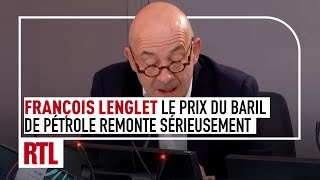 FRANÇOIS LENGLET LE PRIX DU BARIL DE PÉTROLE REMONTE SÉRIEUSEMENT

RTL